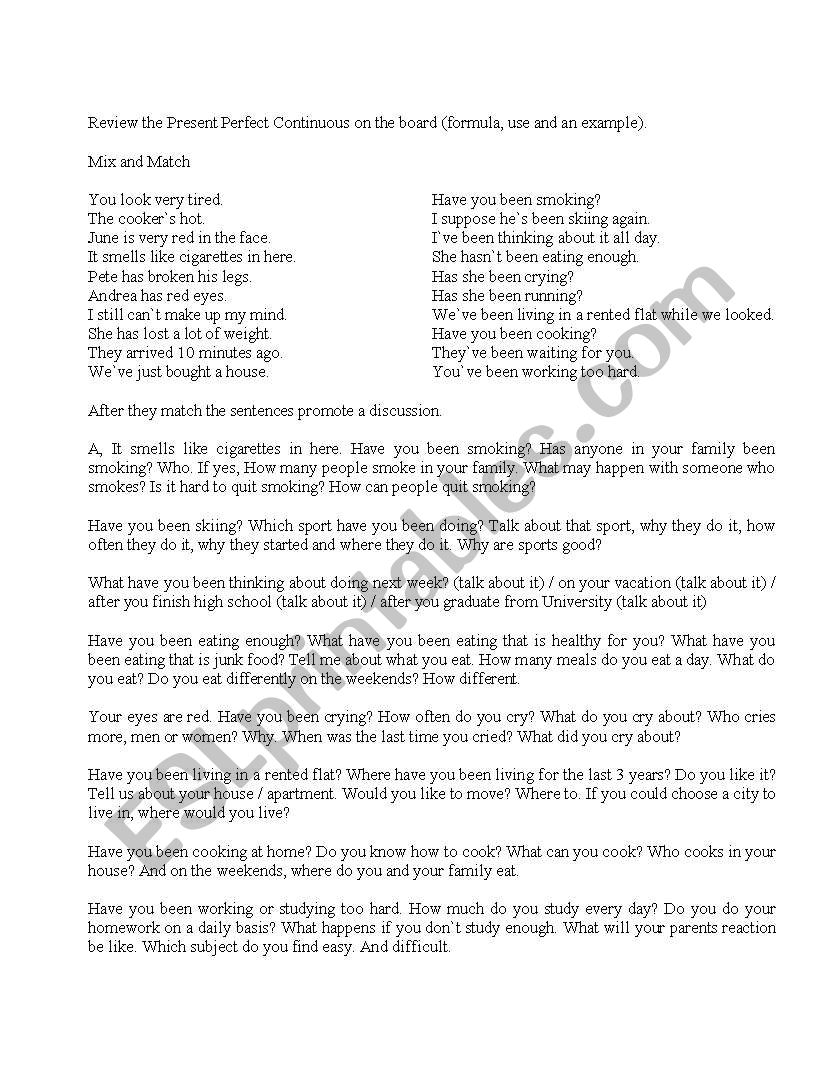 Review the Present Perfect Continuous on the board (formula, use and an example).

Mix and Match

You look very tired.
The cooker`s hot.
June is very red in the face.
It smells like cigarettes in here.
Pete has broken his legs.
Andrea has red eyes.
I still can`t make up my mind.
She has lost a lot of weight.
They arrived 10 minutes ago.
We`ve just bought a house.

Have you been smoking?
I suppose he`s been skiing again.
I`ve been thinking about it all day.
She hasn`t been eating enough.
Has she been crying?
Has she been running?
We`ve been living in a rented flat while we looked.
Have you been cooking?
They`ve been waiting for you.
You`ve been working too hard.

After they match the sentences promote a discussion.

A, It smells like cigarettes in here. Have you been smoking? Has anyone in your family been smoking? Who. If yes, How many people smoke in your family. What may happen with someone who smokes? Is it hard to quit smoking? How can people quit smoking?

Have you been skiing? Which sport have you been doing? Talk about that sport, why they do it, how often they do it, why they started and where they do it. Why are sports good?

What have you been thinking about doing next week? (talk about it) / on your vacation (talk about it) / after you finish high school (talk about it) / after you graduate from University (talk about it)

Have you been eating enough? What have you been eating that is healthy for you? What have you been eating that is junk food? Tell me about what you eat. How many meals do you eat a day. What do you eat? Do you eat differently on the weekends? How different.

Your eyes are red. Have you been crying? How often do you cry? What do you cry about? Who cries more, men or women? Why. When was the last time you cried? What did you cry about?

Have you been living in a rented flat? Where have you been living for the last 3 years? Do you like it? Tell us about your house / apartment. Would you like to move? Where to. If you could choose a city to live in, where would you live?

Have you been cooking at home? Do you know how to cook? What can you cook? Who cooks in your house? And on the weekends, where do you and your family eat.

Have you been working or studying too hard. How much do you study every day? Do you do your homework on a daily basis? What happens if you don`t study enough. What will your parents reaction be like. Which subject do you find easy. And difficult.

ESLprintables.com